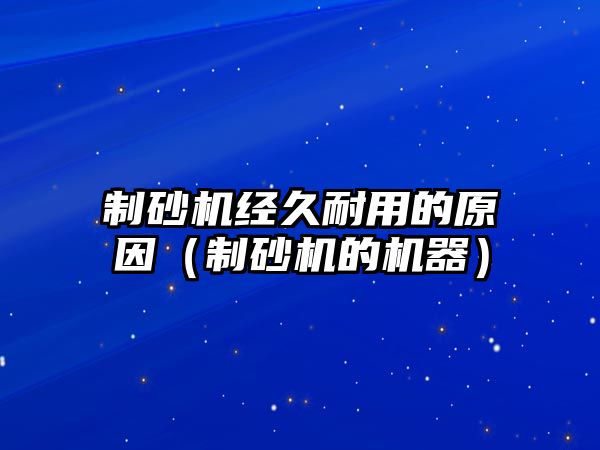 制砂机经久耐用的原因（制砂机的机器）